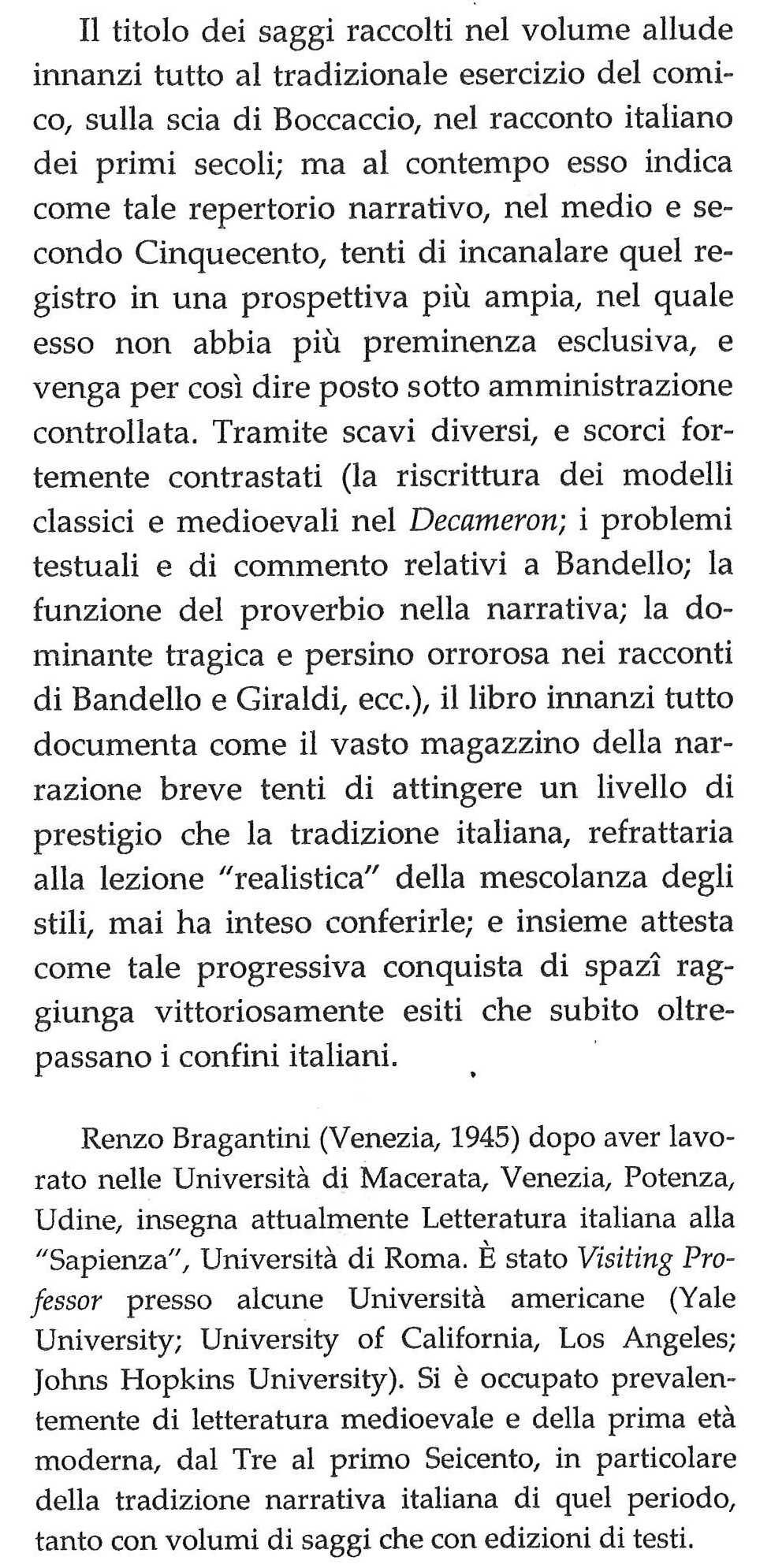 Il titolo dei saggi raccolti nel volume allude innanzi tutto al tradizionale esercizio del comico, sulla scia di Boccaccio, nel racconto italiano dei primi secoli; ma al contempo esso indica come tale repertorio narrativo, nel medio e secondo Cinquecento, tenti di incanalare quel registro in una prospettiva più ampia, nel quale esso non abbia più preminenza esclusiva, e venga per così dire posto sotto amministrazione controllata. Tramite scavi diversi, e scorci fortemente contrastati (la riscrittura dei modelli classici e medioevali nel Decameron; i problemi testuali e di commento relativi a Bandello; la funzione del proverbio nella narrativa; la dominante tragica e persino orrorosa nei racconti di Bandello e Giraldi, ecc.), il libro innanzi tutto documenta come il vasto magazzino della narrazione breve tenti di attingere un livello di prestigio che la tradizione italiana, refrattaria alla lezione "realistica" della mescolanza degli stili, mai ha inteso conferirle; e insieme attesta come tale progressiva conquista di spazî raggiunga vittoriosamente esiti che subito oltrepassano i confini italiani.

Renzo Bragantini (Venezia, 1945) dopo aver lavorato nelle Università di Macerata, Venezia, Potenza, Udine, insegna attualmente Letteratura italiana alla "Sapienza", Università di Roma. È stato Visiting Professor presso alcune Università americane (Yale University; University of California, Los Angeles; Johns Hopkins University). Si è occupato prevalentemente di letteratura medioevale e della prima età moderna, dal Tre al primo Seicento, in particolare della tradizione narrativa italiana di quel periodo, tanto con volumi di saggi che con edizioni di testi.